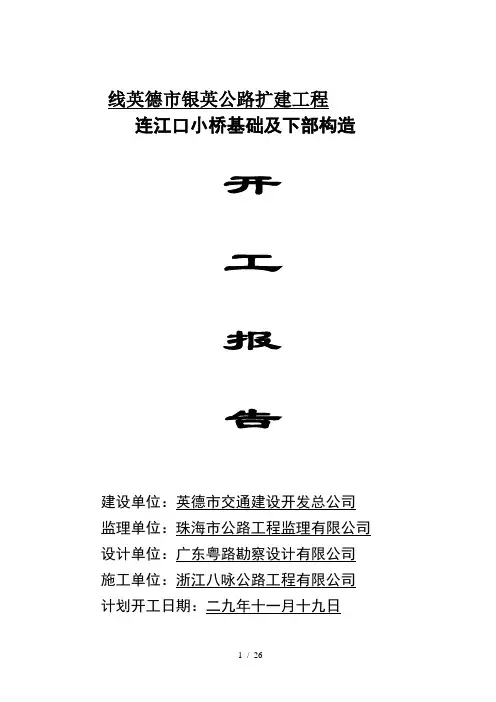 线英德市银英公路扩建工程
连江口小桥基础及下部构造

开

工

报

告

建设单位：英德市交通建设开发总公司
监理单位：珠海市公路工程监理有限公司
设计单位：广东粤路勘察设计有限公司
施工单位：浙江八咏公路工程有限公司
计划开工日期：二九年十一月十九日

1 / 26